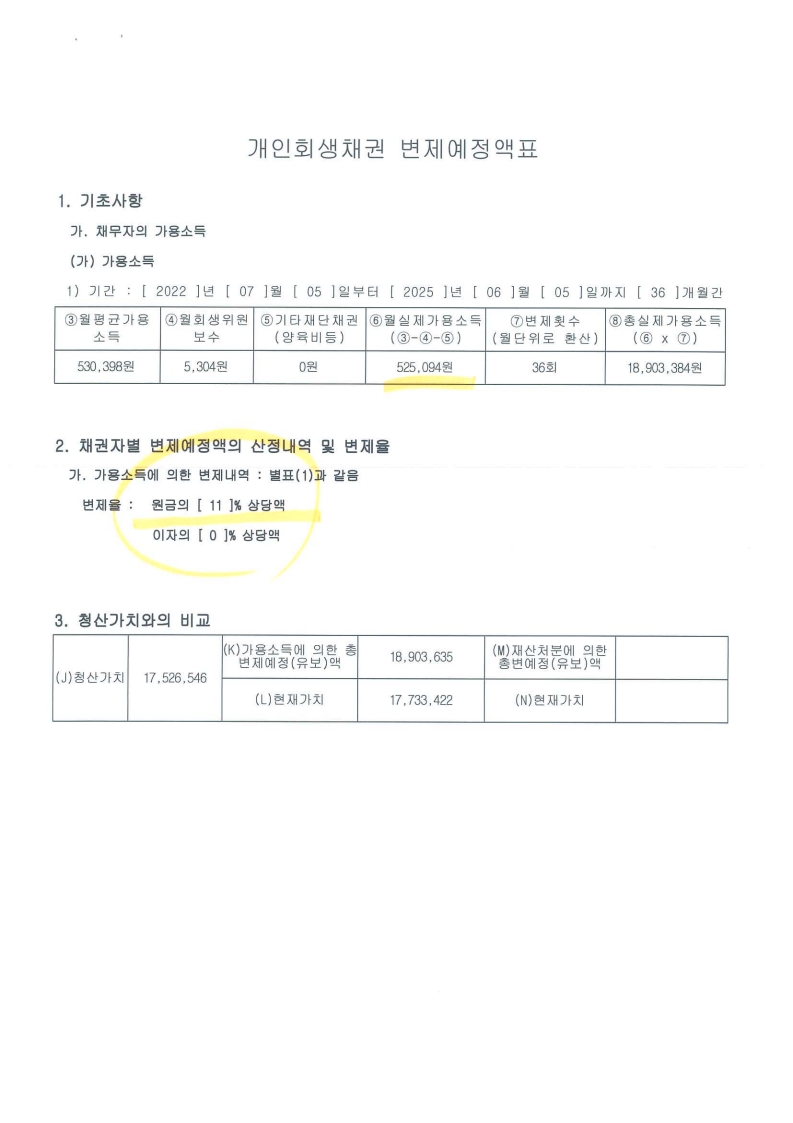 개인회생채권 변제예정액표

1. 기초사항

가. 채무자의 가용소득

(가) 가용소득

1) 기간 : [ 2022 ]년 [ 07 ]월 [ 05 ]일부터 [ 2025 ]년 [ 06 ]월 [ 05 ]일까지 [ 36 ]개월간

| ③월평균가용소득 | ④월회생위원보수 | ⑤기타재단채권(양육비등) | ⑥월실제가용소득(③-④-⑤) | ⑦변제횟수(월단위로 환산) | ⑧총실제가용소득(⑥ x ⑦) |
|---|---|---|---|---|---|
| 530,398원 | 5,304원 | 0원 | 525,094원 | 36회 | 18,903,384원 |

2. 채권자별 변제예정액의 산정내역 및 변제율

가. 가용소득에 의한 변제내역 : 별표(1)과 같음

변제율 : 원금의 [ 11 ]% 상당액

이자의 [ 0 ]% 상당액

3. 청산가치와의 비교

| (J)청산가치 | 17,526,546 | (K)가용소득에 의한 총변제예정(유보)액 | 18,903,635 | (M)재산처분에 의한 총변제예정(유보)액 | |
|---|---|---|---|---|---|
| | | (L)현재가치 | 17,733,422 | (N)현재가치 | |